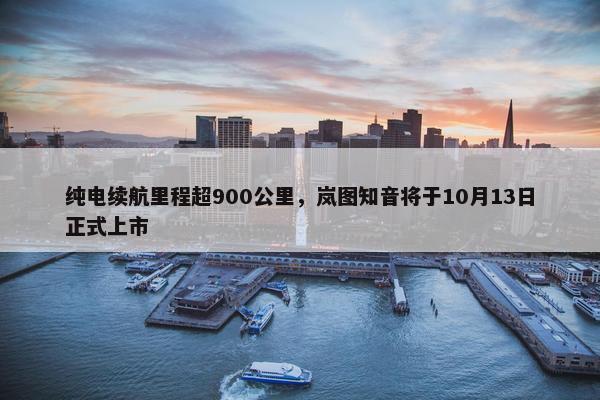 纯电续航里程超900公里，岚图知音将于10月13日正式上市